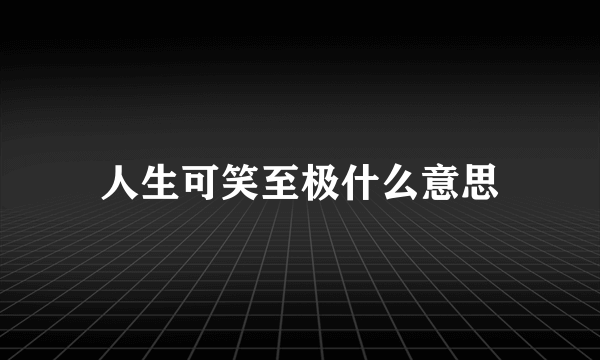 人生可笑至极什么意思